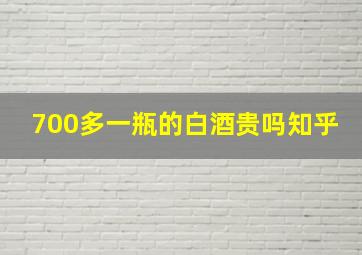 700多一瓶的白酒贵吗知乎